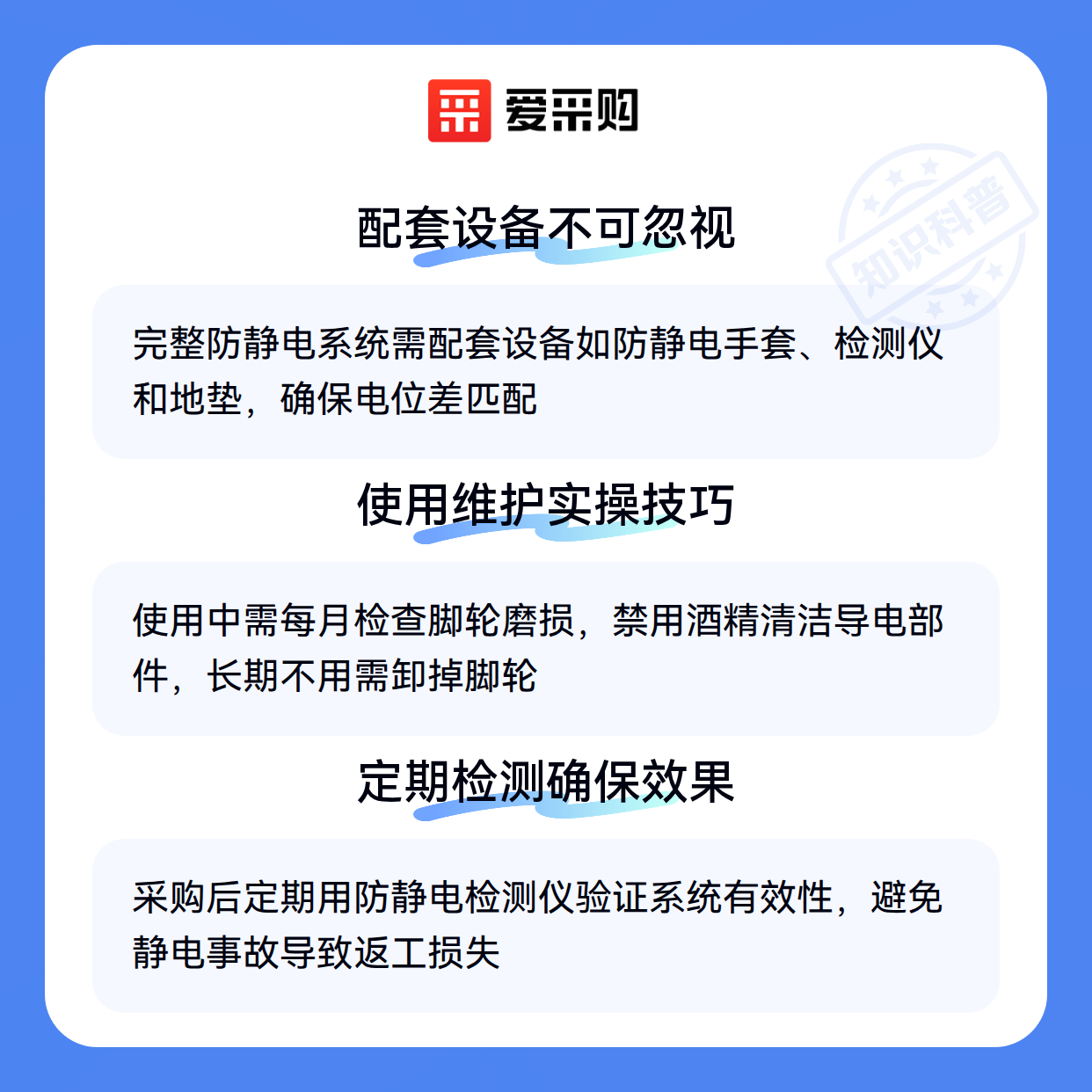 爱采购

配套设备不可忽视

完整防静电系统需配套设备如防静电手套、检测仪和地垫，确保电位差匹配

使用维护实操技巧

使用中需每月检查脚轮磨损，禁用酒精清洁导电部件，长期不用需卸掉脚轮

定期检测确保效果

采购后定期用防静电检测仪验证系统有效性，避免静电事故导致返工损失

知识科普